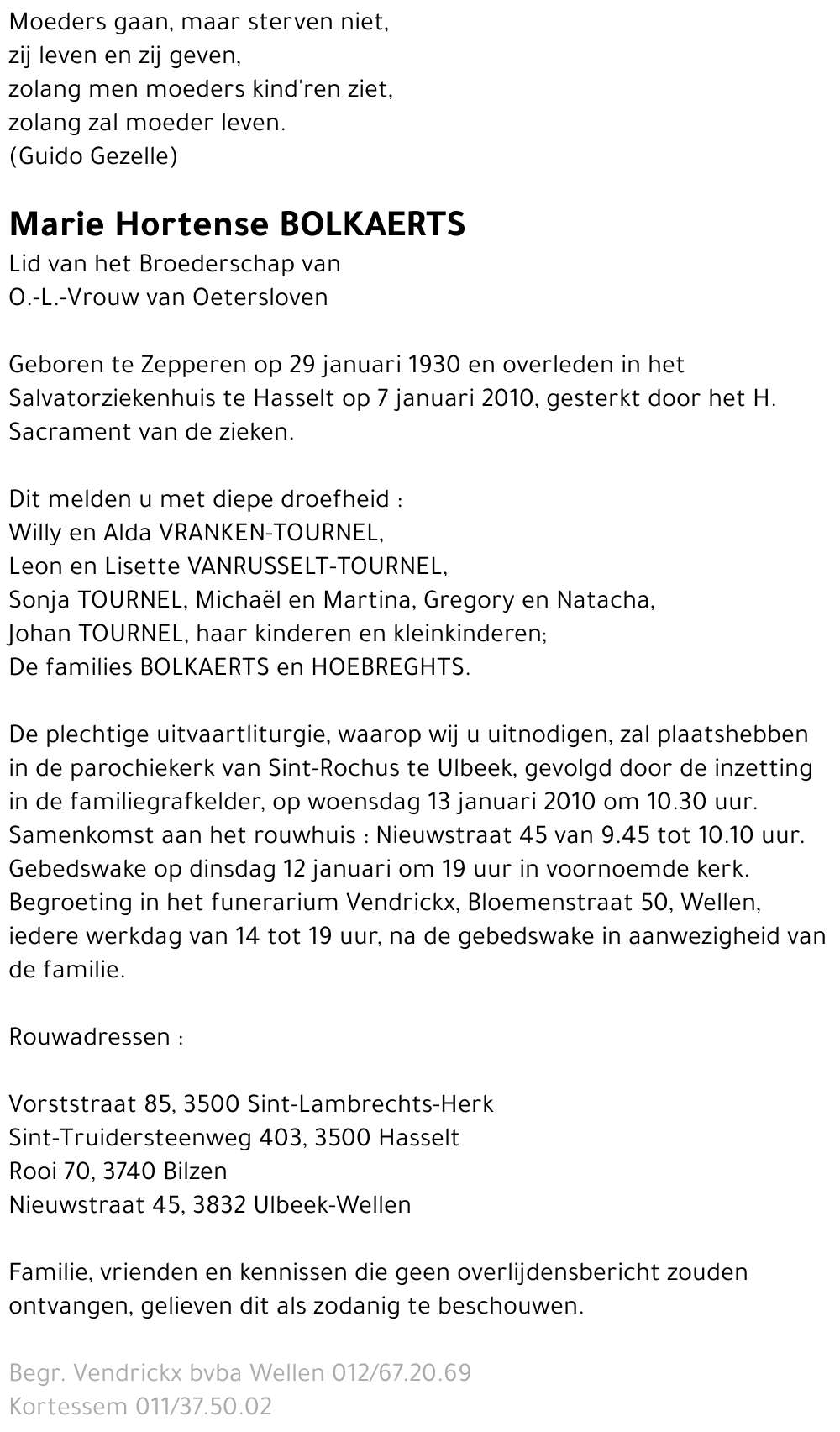 Moeders gaan, maar sterven niet,
zij leven en zij geven,
zolang men moeders kind'ren ziet,
zolang zal moeder leven.
(Guido Gezelle)

Marie Hortense BOLKAERTS
Lid van het Broederschap van
O.-L.-Vrouw van Oetersloven

Geboren te Zepperen op 29 januari 1930 en overleden in het Salvatorziekenhuis te Hasselt op 7 januari 2010, gesterkt door het H. Sacrament van de zieken.

Dit melden u met diepe droefheid :
Willy en Alda VRANKEN-TOURNEL,
Leon en Lisette VANRUSSELT-TOURNEL,
Sonja TOURNEL, Michaël en Martina, Gregory en Natacha,
Johan TOURNEL, haar kinderen en kleinkinderen;
De families BOLKAERTS en HOEBREGHTS.

De plechtige uitvaartliturgie, waarop wij u uitnodigen, zal plaatshebben in de parochiekerk van Sint-Rochus te Ulbeek, gevolgd door de inzetting in de familiegrafkelder, op woensdag 13 januari 2010 om 10.30 uur.
Samenkomst aan het rouwhuis : Nieuwstraat 45 van 9.45 tot 10.10 uur.
Gebedswake op dinsdag 12 januari om 19 uur in voornoemde kerk.
Begroeting in het funerarium Vendrickx, Bloemenstraat 50, Wellen, iedere werkdag van 14 tot 19 uur, na de gebedswake in aanwezigheid van de familie.

Rouwadressen :

Vorststraat 85, 3500 Sint-Lambrechts-Herk
Sint-Truidersteenweg 403, 3500 Hasselt
Rooi 70, 3740 Bilzen
Nieuwstraat 45, 3832 Ulbeek-Wellen

Familie, vrienden en kennissen die geen overlijdensbericht zouden ontvangen, gelieven dit als zodanig te beschouwen.

Begr. Vendrickx bvba Wellen 012/67.20.69
Kortessem 011/37.50.02